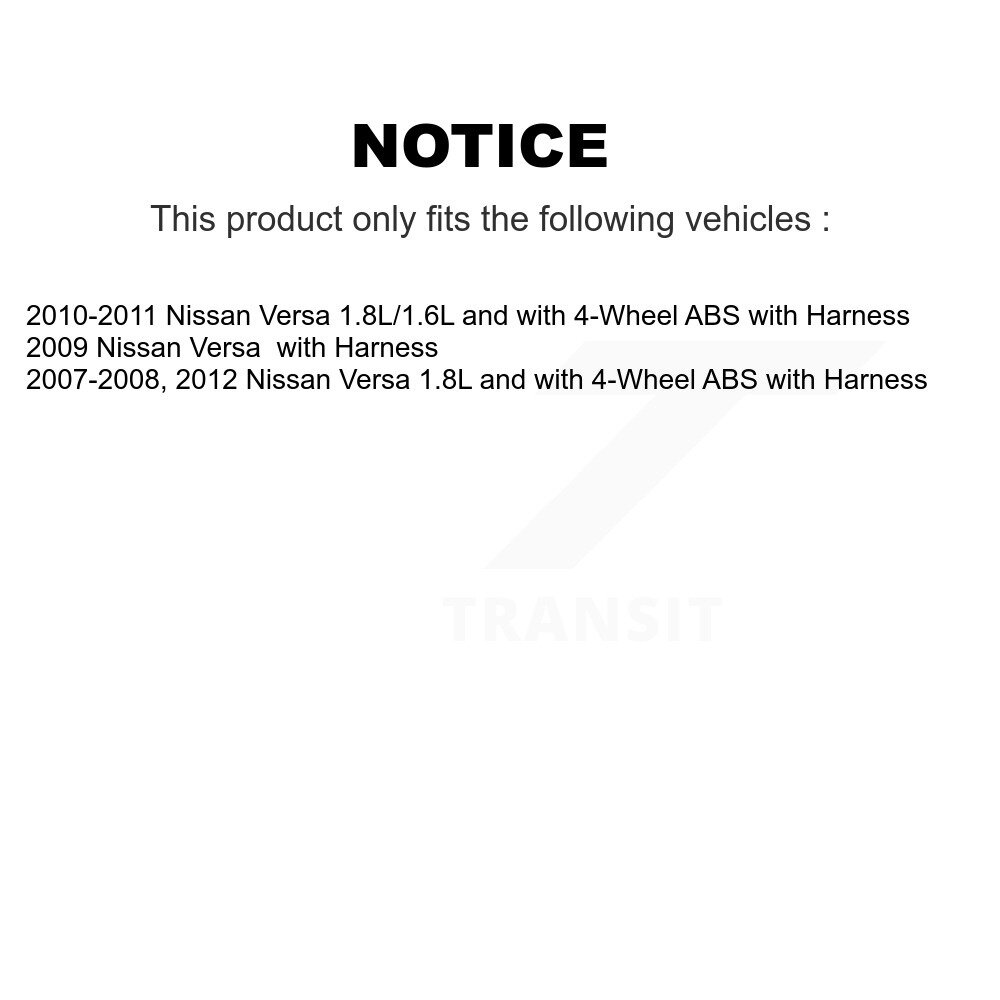 NOTICE

This product only fits the following vehicles :

2010-2011 Nissan Versa 1.8L/1.6L and with 4-Wheel ABS with Harness
2009 Nissan Versa with Harness
2007-2008, 2012 Nissan Versa 1.8L and with 4-Wheel ABS with Harness

TRANSIT